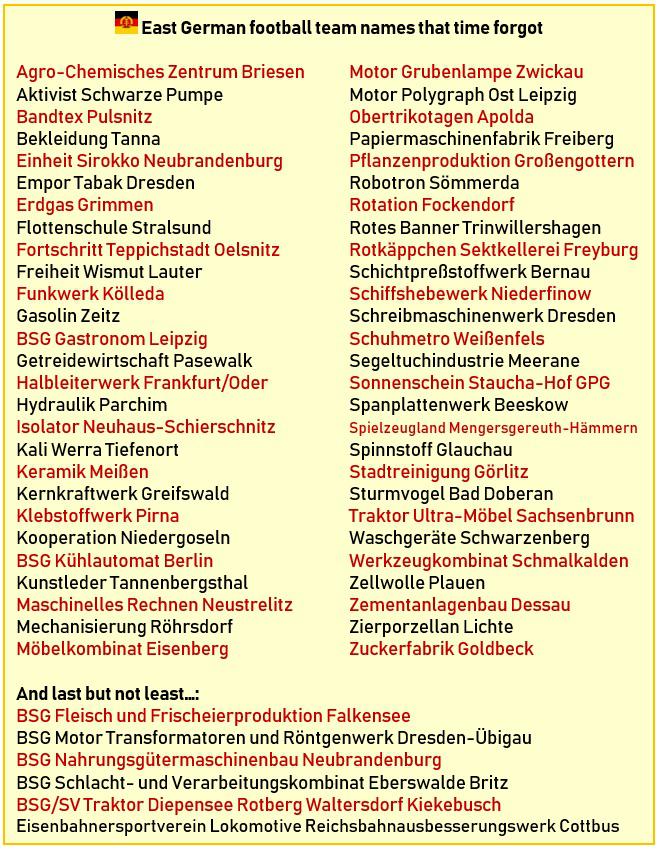 East German football team names that time forgot

Agro-Chemisches Zentrum Briesen
Aktivist Schwarze Pumpe
Bandtex Pulsnitz
Bekleidung Tanna
Einheit Sirokko Neubrandenburg
Empor Tabak Dresden
Erdgas Grimmen
Flottenschule Stralsund
Fortschritt Teppichstadt Oelsnitz
Freiheit Wismut Lauter
Funkwerk Kölleda
Gasolin Zeitz
BSG Gastronom Leipzig
Getreidewirtschaft Pasewalk
Halbleiterwerk Frankfurt/Oder
Hydraulik Parchim
Isolator Neuhaus-Schierschnitz
Kali Werra Tiefenort
Keramik Meißen
Kernkraftwerk Greifswald
Klebstoffwerk Pirna
Kooperation Niedergoseln
BSG Kühlautomat Berlin
Kunstleder Tannenbergsthal
Maschinelles Rechnen Neustrelitz
Mechanisierung Röhrsdorf
Möbelkombinat Eisenberg

Motor Grubenlampe Zwickau
Motor Polygraph Ost Leipzig
Obertrikotagen Apolda
Papiermaschinenfabrik Freiberg
Pflanzenproduktion Großengottern
Robotron Sömmerda
Rotation Fockendorf
Rotes Banner Trinwillershagen
Rotkäppchen Sektkellerei Freyburg
Schichtpreßstoffwerk Bernau
Schiffshebewerk Niederfinow
Schreibmaschinenwerk Dresden
Schuhmetro Weißenfels
Segeltuchindustrie Meerane
Sonnenschein Staucha-Hof GPG
Spanplattenwerk Beeskow
Spielzeugland Mengersgereuth-Hämmern
Spinnstoff Glauchau
Stadtreinigung Görlitz
Sturmvogel Bad Doberan
Traktor Ultra-Möbel Sachsenbrunn
Waschgeräte Schwarzenberg
Werkzeugkombinat Schmalkalden
Zellwolle Plauen
Zementanlagenbau Dessau
Zierporzellan Lichte
Zuckerfabrik Goldbeck

And last but not least...:
BSG Fleisch und Frischeierproduktion Falkensee
BSG Motor Transformatoren und Röntgenwerk Dresden-Übigau
BSG Nahrungsgütermaschinenbau Neubrandenburg
BSG Schlacht- und Verarbeitungskombinat Eberswalde Britz
BSG/SV Traktor Diepensee Rotberg Waltersdorf Kiekebusch
Eisenbahnersportverein Lokomotive Reichsbahnausbesserungswerk Cottbus